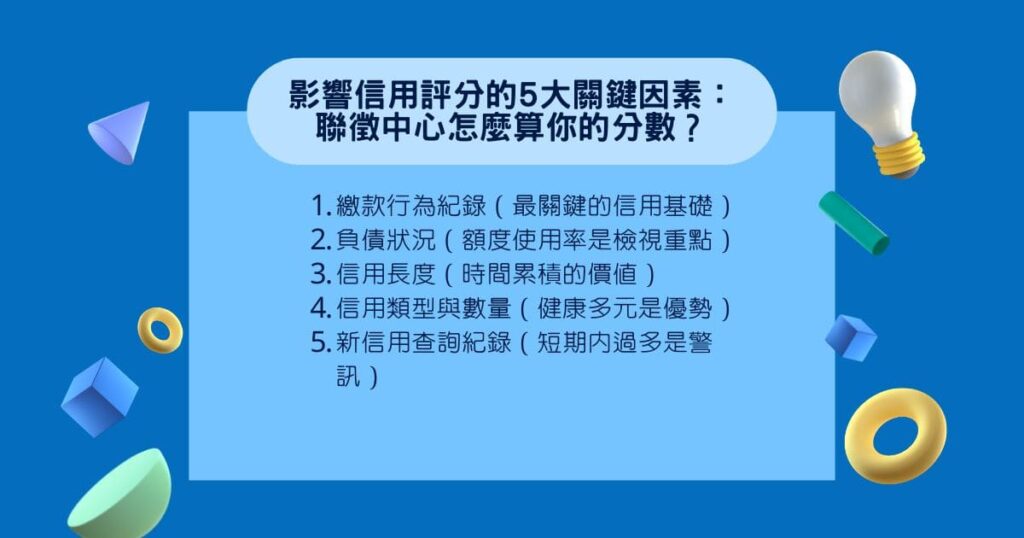 影響信用評分的5大關鍵因素：聯徵中心怎麼算你的分數？

1. 繳款行為紀錄（最關鍵的信用基礎）
2. 負債狀況（額度使用率是檢視重點）
3. 信用長度（時間累積的價值）
4. 信用類型與數量（健康多元是優勢）
5. 新信用查詢紀錄（短期內過多是警訊）